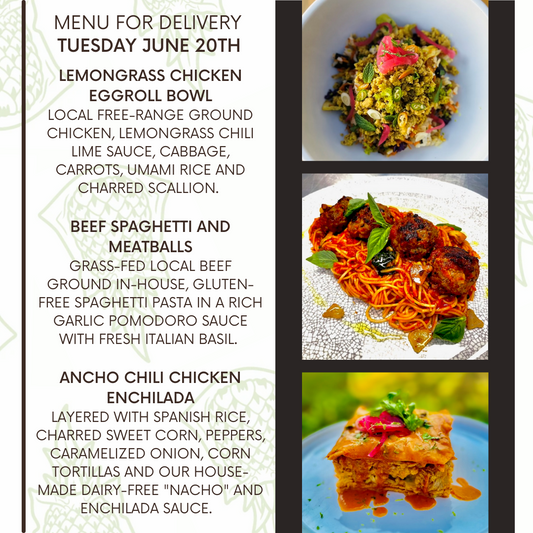 MENU FOR DELIVERY
TUESDAY JUNE 20TH

LEMONGRASS CHICKEN EGGROLL BOWL

LOCAL FREE-RANGE GROUND CHICKEN, LEMONGRASS CHILI LIME SAUCE, CABBAGE, CARROTS, UMAMI RICE AND CHARRED SCALLION.

BEEF SPAGHETTI AND MEATBALLS

GRASS-FED LOCAL BEEF GROUND IN-HOUSE, GLUTEN-FREE SPAGHETTI PASTA IN A RICH GARLIC POMODORO SAUCE WITH FRESH ITALIAN BASIL.

ANCHO CHILI CHICKEN ENCHILADA

LAYERED WITH SPANISH RICE, CHARRED SWEET CORN, PEPPERS, CARAMELIZED ONION, CORN TORTILLAS AND OUR HOUSE-MADE DAIRY-FREE "NACHO" AND ENCHILADA SAUCE.